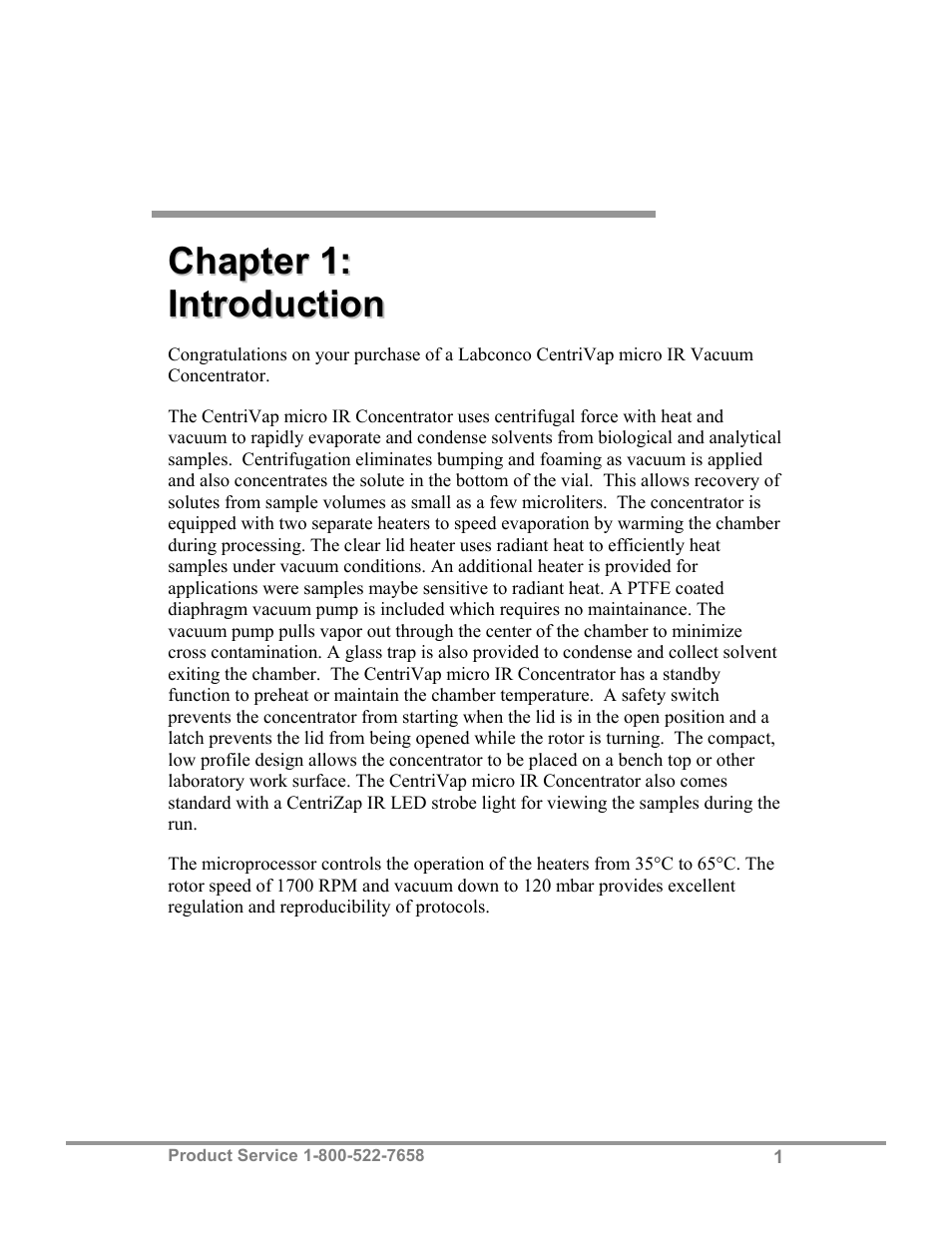 Chapter 1:
Introduction

Congratulations on your purchase of a Labconco CentriVap micro IR Vacuum Concentrator.

The CentriVap micro IR Concentrator uses centrifugal force with heat and vacuum to rapidly evaporate and condense solvents from biological and analytical samples. Centrifugation eliminates bumping and foaming as vacuum is applied and also concentrates the solute in the bottom of the vial. This allows recovery of solutes from sample volumes as small as a few microliters. The concentrator is equipped with two separate heaters to speed evaporation by warming the chamber during processing. The clear lid heater uses radiant heat to efficiently heat samples under vacuum conditions. An additional heater is provided for applications were samples maybe sensitive to radiant heat. A PTFE coated diaphragm vacuum pump is included which requires no maintainance. The vacuum pump pulls vapor out through the center of the chamber to minimize cross contamination. A glass trap is also provided to condense and collect solvent exiting the chamber. The CentriVap micro IR Concentrator has a standby function to preheat or maintain the chamber temperature. A safety switch prevents the concentrator from starting when the lid is in the open position and a latch prevents the lid from being opened while the rotor is turning. The compact, low profile design allows the concentrator to be placed on a bench top or other laboratory work surface. The CentriVap micro IR Concentrator also comes standard with a CentriZap IR LED strobe light for viewing the samples during the run.

The microprocessor controls the operation of the heaters from 35°C to 65°C. The rotor speed of 1700 RPM and vacuum down to 120 mbar provides excellent regulation and reproducibility of protocols.

Product Service 1-800-522-7658
1